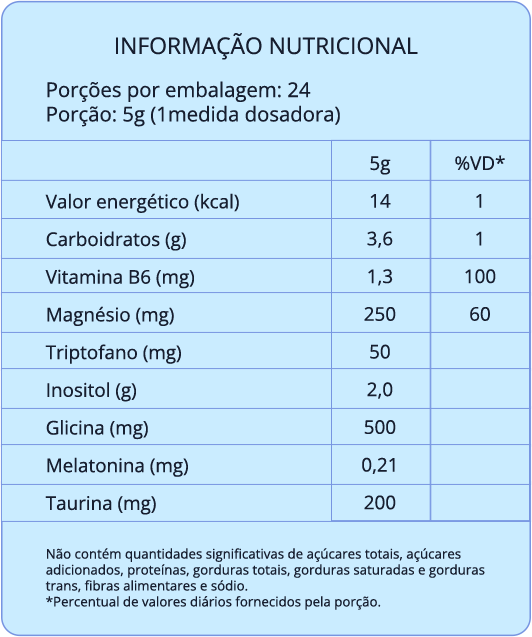 INFORMAÇÃO NUTRICIONAL

Porções por embalagem: 24
Porção: 5g (1medida dosadora)

| | 5g | %VD* |
|---|---|---|
| Valor energético (kcal) | 14 | 1 |
| Carboidratos (g) | 3,6 | 1 |
| Vitamina B6 (mg) | 1,3 | 100 |
| Magnésio (mg) | 250 | 60 |
| Triptofano (mg) | 50 | |
| Inositol (g) | 2,0 | |
| Glicina (mg) | 500 | |
| Melatonina (mg) | 0,21 | |
| Taurina (mg) | 200 | |

Não contém quantidades significativas de açúcares totais, açúcares adicionados, proteínas, gorduras totais, gorduras saturadas e gorduras trans, fibras alimentares e sódio.
*Percentual de valores diários fornecidos pela porção.